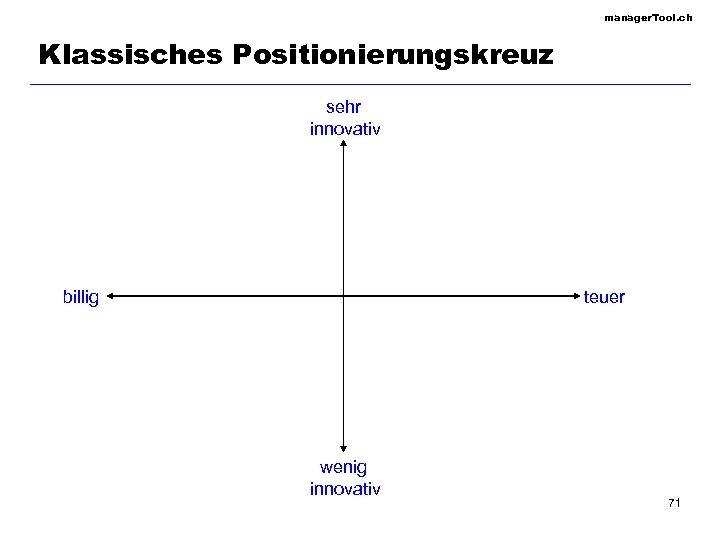 managerTool.ch

Klassisches Positionierungskreuz

sehr
innovativ

billig

teuer

wenig
innovativ

71